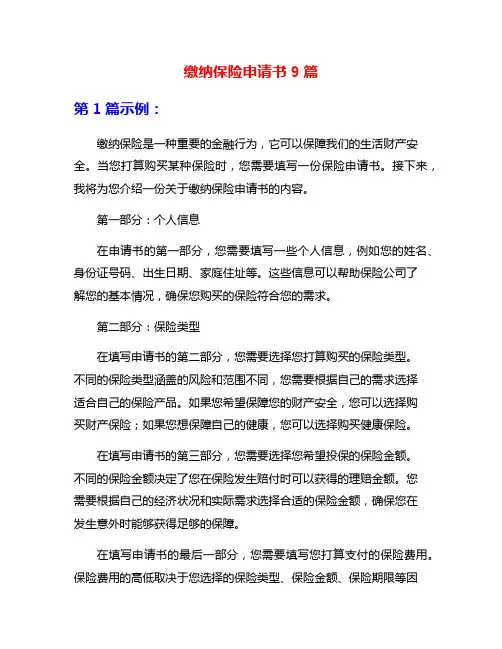 缴纳保险申请书 9 篇

第 1 篇示例：

缴纳保险是一种重要的金融行为，它可以保障我们的生活财产安全。当您打算购买某种保险时，您需要填写一份保险申请书。接下来，我将为您介绍一份关于缴纳保险申请书的内容。

第一部分：个人信息

在申请书的第一部分，您需要填写一些个人信息，例如您的姓名、身份证号码、出生日期、家庭住址等。这些信息可以帮助保险公司了解您的基本情况，确保您购买的保险符合您的需求。

第二部分：保险类型

在填写申请书的第二部分，您需要选择您打算购买的保险类型。不同的保险类型涵盖的风险和范围不同，您需要根据自己的需求选择适合自己的保险产品。如果您希望保障您的财产安全，您可以选择购买财产保险；如果您想保障自己的健康，您可以选择购买健康保险。

在填写申请书的第三部分，您需要选择您希望投保的保险金额。不同的保险金额决定了您在保险发生赔付时可以获得的理赔金额。您需要根据自己的经济状况和实际需求选择合适的保险金额，确保您在发生意外时能够获得足够的保障。

在填写申请书的最后一部分，您需要填写您打算支付的保险费用。保险费用的高低取决于您选择的保险类型、保险金额、保险期限等因